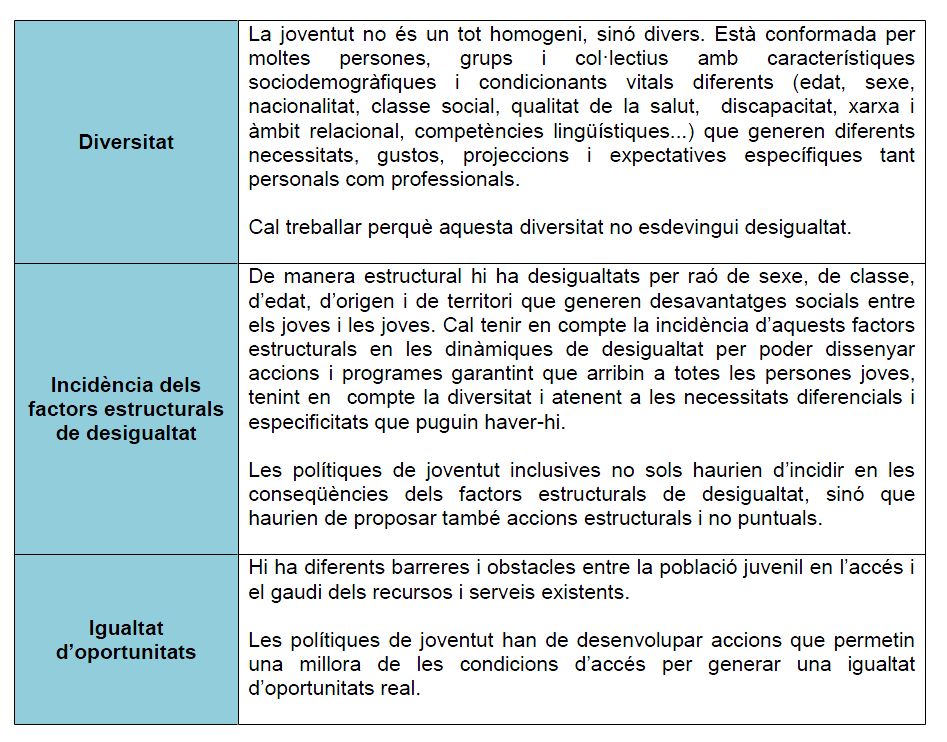 | | |
|---|---|
| **Diversitat** | La joventut no és un tot homogeni, sinó divers. Està conformada per moltes persones, grups i col·lectius amb característiques sociodemogràfiques i condicionants vitals diferents (edat, sexe, nacionalitat, classe social, qualitat de la salut, discapacitat, xarxa i àmbit relacional, competències lingüístiques...) que generen diferents necessitats, gustos, projeccions i expectatives específiques tant personals com professionals.<br><br>Cal treballar perquè aquesta diversitat no esdevingui desigualtat. |
| **Incidència dels factors estructurals de desigualtat** | De manera estructural hi ha desigualtats per raó de sexe, de classe, d'edat, d'origen i de territori que generen desavantatges socials entre els joves i les joves. Cal tenir en compte la incidència d'aquests factors estructurals en les dinàmiques de desigualtat per poder dissenyar accions i programes garantint que arribin a totes les persones joves, tenint en compte la diversitat i atenent a les necessitats diferencials i especificitats que puguin haver-hi.<br><br>Les polítiques de joventut inclusives no sols haurien d'incidir en les conseqüències dels factors estructurals de desigualtat, sinó que haurien de proposar també accions estructurals i no puntuals. |
| **Igualtat d'oportunitats** | Hi ha diferents barreres i obstacles entre la població juvenil en l'accés i el gaudi dels recursos i serveis existents.<br><br>Les polítiques de joventut han de desenvolupar accions que permetin una millora de les condicions d'accés per generar una igualtat d'oportunitats real. |